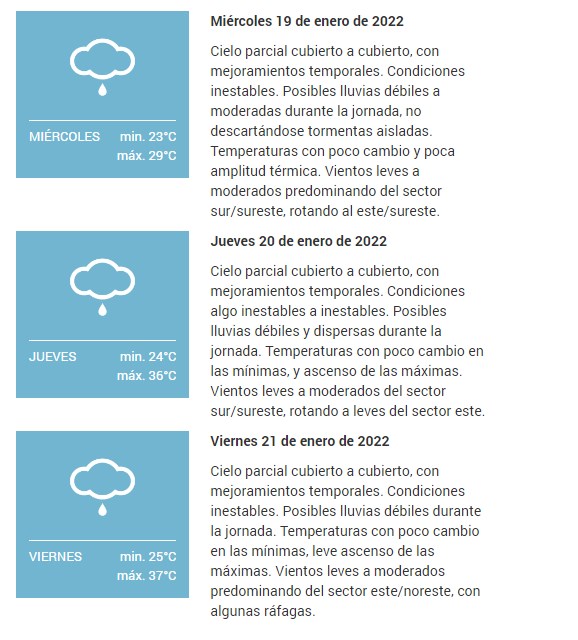 MIÉRCOLES min. 23°C máx. 29°C

Miércoles 19 de enero de 2022

Cielo parcial cubierto a cubierto, con mejoramientos temporales. Condiciones inestables. Posibles lluvias débiles a moderadas durante la jornada, no descartándose tormentas aisladas. Temperaturas con poco cambio y poca amplitud térmica. Vientos leves a moderados predominando del sector sur/sureste, rotando al este/sureste.

JUEVES min. 24°C máx. 36°C

Jueves 20 de enero de 2022

Cielo parcial cubierto a cubierto, con mejoramientos temporales. Condiciones algo inestables a inestables. Posibles lluvias débiles y dispersas durante la jornada. Temperaturas con poco cambio en las mínimas, y ascenso de las máximas. Vientos leves a moderados del sector sur/sureste, rotando a leves del sector este.

VIERNES min. 25°C máx. 37°C

Viernes 21 de enero de 2022

Cielo parcial cubierto a cubierto, con mejoramientos temporales. Condiciones inestables. Posibles lluvias débiles durante la jornada. Temperaturas con poco cambio en las mínimas, leve ascenso de las máximas. Vientos leves a moderados predominando del sector este/noreste, con algunas ráfagas.